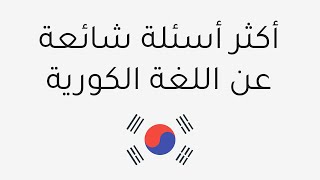 أكثر أسئلة شائعة
عن اللغة الكورية